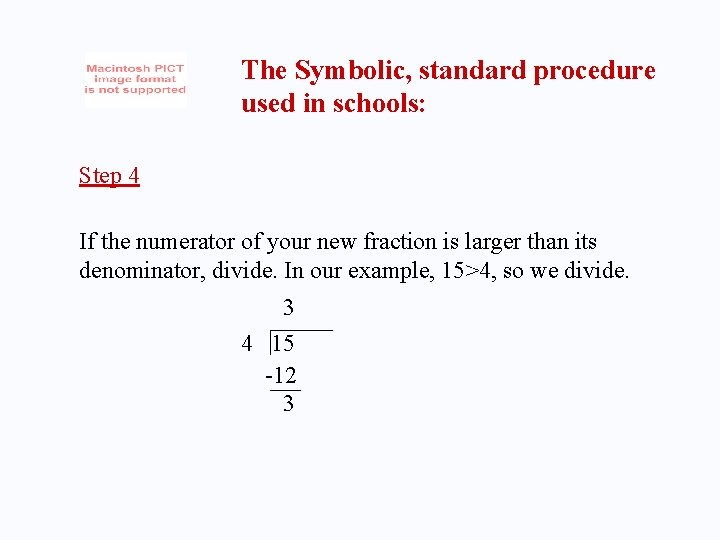 Macintosh PICT image format is not supported

The Symbolic, standard procedure used in schools:

Step 4

If the numerator of your new fraction is larger than its denominator, divide. In our example, 15>4, so we divide.

3
4 |15
-12
3